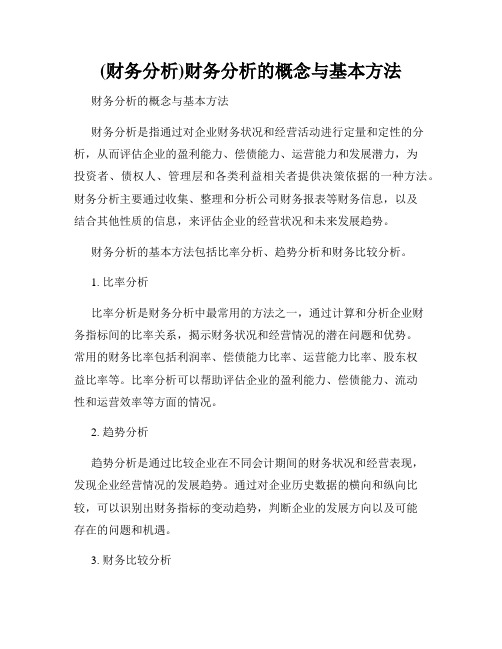 (财务分析)财务分析的概念与基本方法

财务分析的概念与基本方法

财务分析是指通过对企业财务状况和经营活动进行定量和定性的分析，从而评估企业的盈利能力、偿债能力、运营能力和发展潜力，为投资者、债权人、管理层和各类利益相关者提供决策依据的一种方法。财务分析主要通过收集、整理和分析公司财务报表等财务信息，以及结合其他性质的信息，来评估企业的经营状况和未来发展趋势。

财务分析的基本方法包括比率分析、趋势分析和财务比较分析。

1. 比率分析

比率分析是财务分析中最常用的方法之一，通过计算和分析企业财务指标间的比率关系，揭示财务状况和经营情况的潜在问题和优势。常用的财务比率包括利润率、偿债能力比率、运营能力比率、股东权益比率等。比率分析可以帮助评估企业的盈利能力、偿债能力、流动性和运营效率等方面的情况。

2. 趋势分析

趋势分析是通过比较企业在不同会计期间的财务状况和经营表现，发现企业经营情况的发展趋势。通过对企业历史数据的横向和纵向比较，可以识别出财务指标的变动趋势，判断企业的发展方向以及可能存在的问题和机遇。

3. 财务比较分析